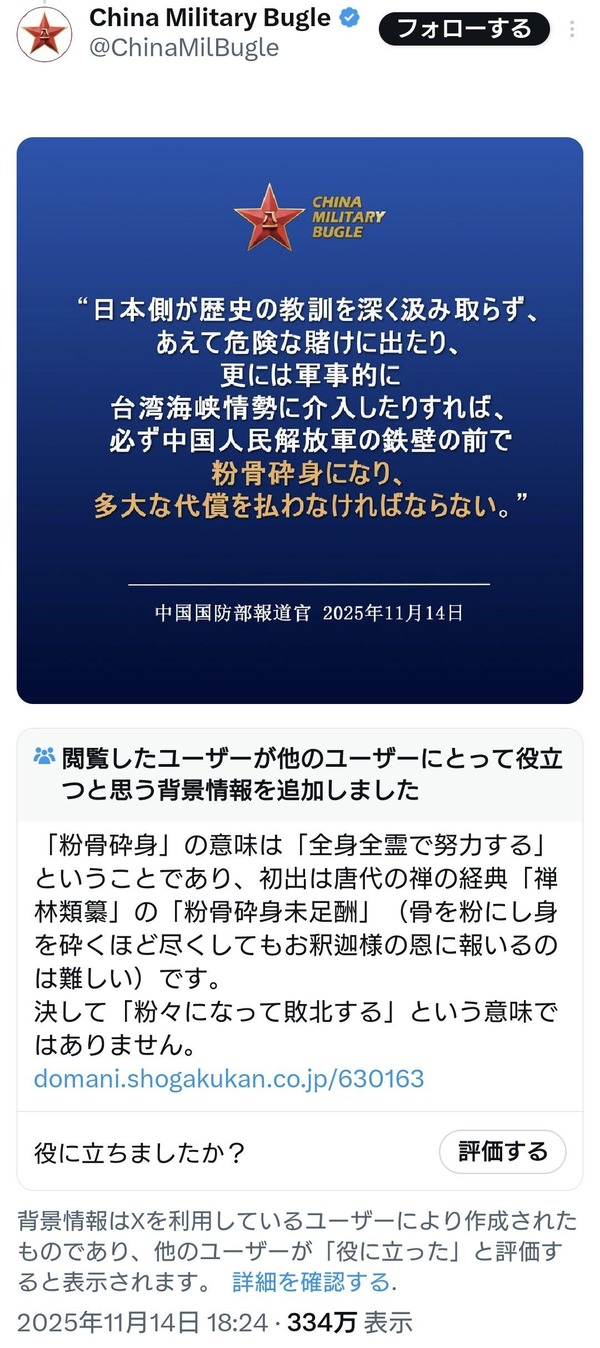 China Military Bugle
@ChinaMilBugle
フォローする

CHINA MILITARY BUGLE

“日本側が歴史の教訓を深く汲み取らず、あえて危険な賭けに出たり、更には軍事的に台湾海峡情勢に介入したりすれば、必ず中国人民解放軍の鉄壁の前で粉骨砕身になり、多大な代償を払わなければならない。”

中国国防部報道官 2025年11月14日

閲覧したユーザーが他のユーザーにとって役立つと思う背景情報を追加しました

「粉骨砕身」の意味は「全身全霊で努力する」ということであり、初出は唐代の禅の経典「禅林類纂」の「粉骨砕身未足酬」（骨を粉にし身を砕くほど尽くしてもお釈迦様の恩に報いるのは難しい）です。
決して「粉々になって敗北する」という意味ではありません。
domani.shogakukan.co.jp/630163

役に立ちましたか？
評価する

背景情報はXを利用しているユーザーにより作成されたものであり、他のユーザーが「役に立った」と評価すると表示されます。 詳細を確認する.

2025年11月14日 18:24 · 334万 表示